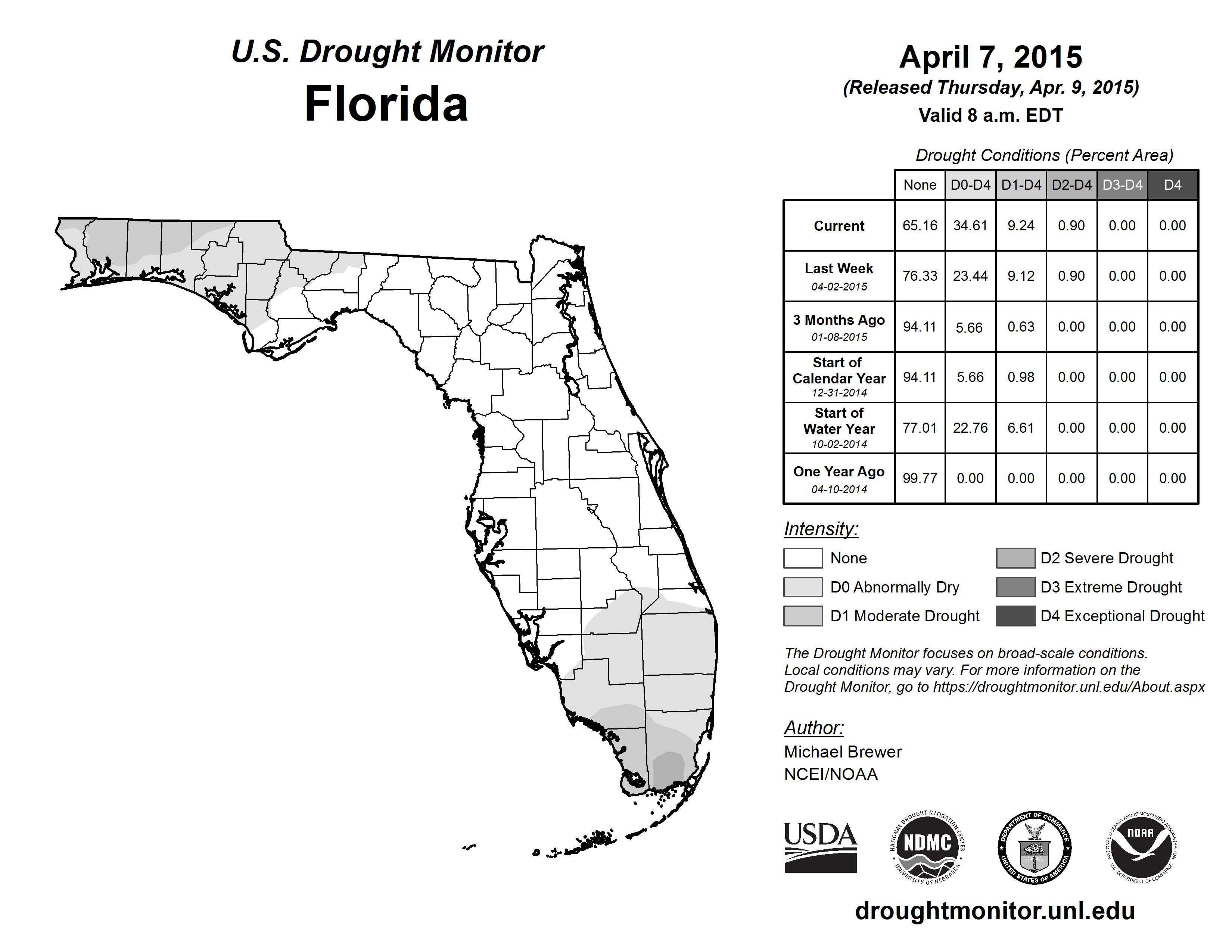 U.S. Drought Monitor
Florida

April 7, 2015
(Released Thursday, Apr. 9, 2015)
Valid 8 a.m. EDT

Drought Conditions (Percent Area)

| | None | D0-D4 | D1-D4 | D2-D4 | D3-D4 | D4 |
|---|---|---|---|---|---|---|
| Current | 65.16 | 34.61 | 9.24 | 0.90 | 0.00 | 0.00 |
| Last Week 04-02-2015 | 76.33 | 23.44 | 9.12 | 0.90 | 0.00 | 0.00 |
| 3 Months Ago 01-08-2015 | 94.11 | 5.66 | 0.63 | 0.00 | 0.00 | 0.00 |
| Start of Calendar Year 12-31-2014 | 94.11 | 5.66 | 0.98 | 0.00 | 0.00 | 0.00 |
| Start of Water Year 10-02-2014 | 77.01 | 22.76 | 6.61 | 0.00 | 0.00 | 0.00 |
| One Year Ago 04-10-2014 | 99.77 | 0.00 | 0.00 | 0.00 | 0.00 | 0.00 |

Intensity:
None
D0 Abnormally Dry
D1 Moderate Drought
D2 Severe Drought
D3 Extreme Drought
D4 Exceptional Drought

The Drought Monitor focuses on broad-scale conditions. Local conditions may vary. For more information on the Drought Monitor, go to https://droughtmonitor.unl.edu/About.aspx

Author:
Michael Brewer
NCEI/NOAA

USDA
NATIONAL DROUGHT MITIGATION CENTER NDMC UNIVERSITY OF NEBRASKA
DEPARTMENT OF COMMERCE UNITED STATES OF AMERICA
NATIONAL OCEANIC AND ATMOSPHERIC ADMINISTRATION NOAA U.S. DEPARTMENT OF COMMERCE

droughtmonitor.unl.edu